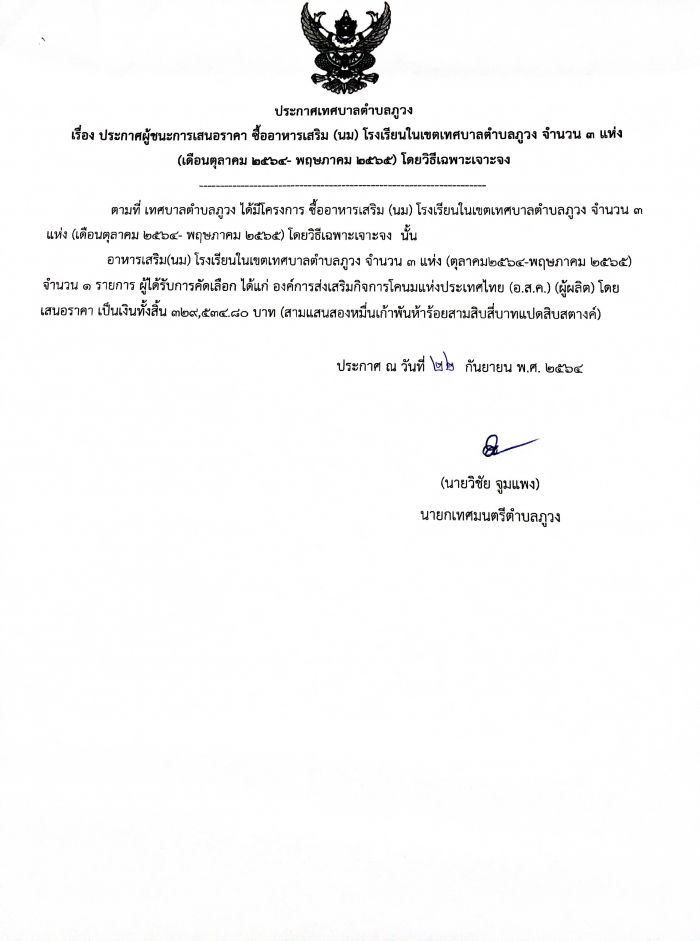 ประกาศเทศบาลตำบลภูวง
เรื่อง ประกาศผู้ชนะการเสนอราคา ซื้ออาหารเสริม (นม) โรงเรียนในเขตเทศบาลตำบลภูวง จำนวน ๓ แห่ง (เดือนตุลาคม ๒๕๖๔- พฤษภาคม ๒๕๖๕) โดยวิธีเฉพาะเจาะจง

--------------------------------------------------------------------

ตามที่ เทศบาลตำบลภูวง ได้มีโครงการ ซื้ออาหารเสริม (นม) โรงเรียนในเขตเทศบาลตำบลภูวง จำนวน ๓ แห่ง (เดือนตุลาคม ๒๕๖๔- พฤษภาคม ๒๕๖๕) โดยวิธีเฉพาะเจาะจง นั้น

อาหารเสริม(นม) โรงเรียนในเขตเทศบาลตำบลภูวง จำนวน ๓ แห่ง (ตุลาคม๒๕๖๔-พฤษภาคม ๒๕๖๕) จำนวน ๑ รายการ ผู้ได้รับการคัดเลือก ได้แก่ องค์การส่งเสริมกิจการโคนมแห่งประเทศไทย (อ.ส.ค.) (ผู้ผลิต) โดยเสนอราคา เป็นเงินทั้งสิ้น ๓๒๙,๕๓๔.๘๐ บาท (สามแสนสองหมื่นเก้าพันห้าร้อยสามสิบสี่บาทแปดสิบสตางค์)

ประกาศ ณ วันที่ ๒๒ กันยายน พ.ศ. ๒๕๖๔

(นายวิชัย จูมแพง)
นายกเทศมนตรีตำบลภูวง